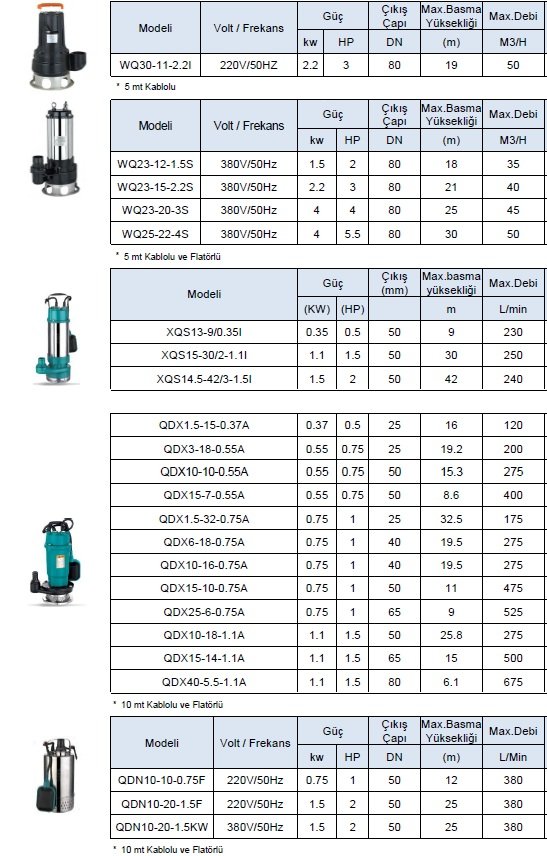 | Modeli | Volt / Frekans | Güç kw | Güç HP | Çıkış Çapı DN | Max.Basma Yüksekliği (m) | Max.Debi M3/H |
|---|---|---|---|---|---|---|
| WQ30-11-2.2I | 220V/50HZ | 2.2 | 3 | 80 | 19 | 50 |

* 5 mt Kablolu

| Modeli | Volt / Frekans | Güç kw | Güç HP | Çıkış Çapı DN | Max.Basma Yüksekliği (m) | Max.Debi M3/H |
|---|---|---|---|---|---|---|
| WQ23-12-1.5S | 380V/50Hz | 1.5 | 2 | 80 | 18 | 35 |
| WQ23-15-2.2S | 380V/50Hz | 2.2 | 3 | 80 | 21 | 40 |
| WQ23-20-3S | 380V/50Hz | 4 | 4 | 80 | 25 | 45 |
| WQ25-22-4S | 380V/50Hz | 4 | 5.5 | 80 | 30 | 50 |

* 5 mt Kablolu ve Flatörlü

| Modeli | Güç (KW) | Güç (HP) | Çıkış (mm) | Max.basma yüksekliği m | Max.Debi L/min |
|---|---|---|---|---|---|
| XQS13-9/0.35I | 0.35 | 0.5 | 50 | 9 | 230 |
| XQS15-30/2-1.1I | 1.1 | 1.5 | 50 | 30 | 250 |
| XQS14.5-42/3-1.5I | 1.5 | 2 | 50 | 42 | 240 |

| | | | | | |
|---|---|---|---|---|---|
| QDX1.5-15-0.37A | 0.37 | 0.5 | 25 | 16 | 120 |
| QDX3-18-0.55A | 0.55 | 0.75 | 25 | 19.2 | 200 |
| QDX10-10-0.55A | 0.55 | 0.75 | 50 | 15.3 | 275 |
| QDX15-7-0.55A | 0.55 | 0.75 | 50 | 8.6 | 400 |
| QDX1.5-32-0.75A | 0.75 | 1 | 25 | 32.5 | 175 |
| QDX6-18-0.75A | 0.75 | 1 | 40 | 19.5 | 275 |
| QDX10-16-0.75A | 0.75 | 1 | 40 | 19.5 | 275 |
| QDX15-10-0.75A | 0.75 | 1 | 50 | 11 | 475 |
| QDX25-6-0.75A | 0.75 | 1 | 65 | 9 | 525 |
| QDX10-18-1.1A | 1.1 | 1.5 | 50 | 25.8 | 275 |
| QDX15-14-1.1A | 1.1 | 1.5 | 65 | 15 | 500 |
| QDX40-5.5-1.1A | 1.1 | 1.5 | 80 | 6.1 | 675 |

* 10 mt Kablolu ve Flatörlü

| Modeli | Volt / Frekans | Güç kw | Güç HP | Çıkış Çapı DN | Max.Basma Yüksekliği (m) | Max.Debi L/Min |
|---|---|---|---|---|---|---|
| QDN10-10-0.75F | 220V/50Hz | 0.75 | 1 | 50 | 12 | 380 |
| QDN10-20-1.5F | 220V/50Hz | 1.5 | 2 | 50 | 25 | 380 |
| QDN10-20-1.5KW | 380V/50Hz | 1.5 | 2 | 50 | 25 | 380 |

* 10 mt Kablolu ve Flatörlü